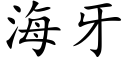 海牙